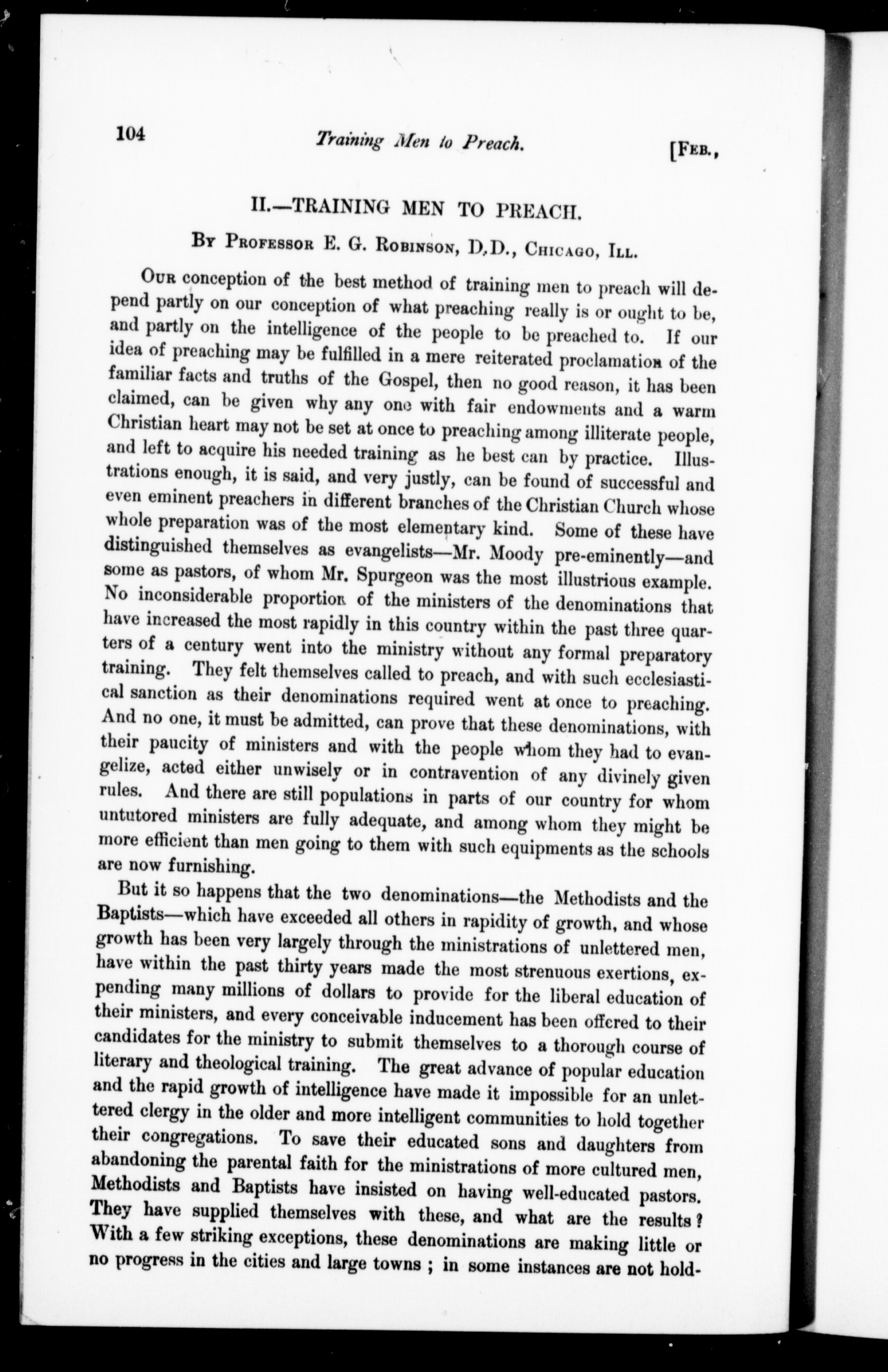 104 Training Men to Preach. [Feb.,

II.—TRAINING MEN TO PREACH.

By Professor E. G. Robinson, D.D., Chicago, Ill.

Our conception of the best method of training men to preach will depend partly on our conception of what preaching really is or ought to be, and partly on the intelligence of the people to be preached to. If our idea of preaching may be fulfilled in a mere reiterated proclamation of the familiar facts and truths of the Gospel, then no good reason, it has been claimed, can be given why any one with fair endowments and a warm Christian heart may not be set at once to preaching among illiterate people, and left to acquire his needed training as he best can by practice. Illustrations enough, it is said, and very justly, can be found of successful and even eminent preachers in different branches of the Christian Church whose whole preparation was of the most elementary kind. Some of these have distinguished themselves as evangelists—Mr. Moody pre-eminently—and some as pastors, of whom Mr. Spurgeon was the most illustrious example. No inconsiderable proportion of the ministers of the denominations that have increased the most rapidly in this country within the past three quarters of a century went into the ministry without any formal preparatory training. They felt themselves called to preach, and with such ecclesiastical sanction as their denominations required went at once to preaching. And no one, it must be admitted, can prove that these denominations, with their paucity of ministers and with the people whom they had to evangelize, acted either unwisely or in contravention of any divinely given rules. And there are still populations in parts of our country for whom untutored ministers are fully adequate, and among whom they might be more efficient than men going to them with such equipments as the schools are now furnishing.

But it so happens that the two denominations—the Methodists and the Baptists—which have exceeded all others in rapidity of growth, and whose growth has been very largely through the ministrations of unlettered men, have within the past thirty years made the most strenuous exertions, expending many millions of dollars to provide for the liberal education of their ministers, and every conceivable inducement has been offered to their candidates for the ministry to submit themselves to a thorough course of literary and theological training. The great advance of popular education and the rapid growth of intelligence have made it impossible for an unlettered clergy in the older and more intelligent communities to hold together their congregations. To save their educated sons and daughters from abandoning the parental faith for the ministrations of more cultured men, Methodists and Baptists have insisted on having well-educated pastors. They have supplied themselves with these, and what are the results? With a few striking exceptions, these denominations are making little or no progress in the cities and large towns; in some instances are not hold-